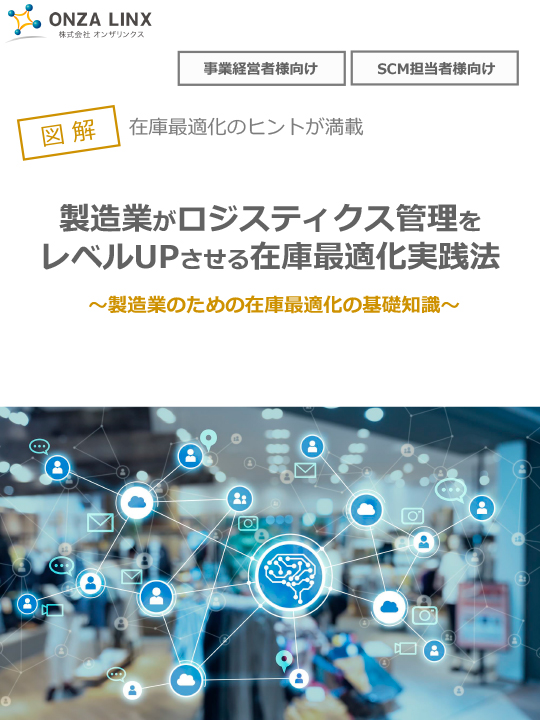 ONZA LINX
株式会社 オンザリンクス

事業経営者様向け

SCM担当者様向け

図解

在庫最適化のヒントが満載

製造業がロジスティクス管理をレベルUPさせる在庫最適化実践法

～製造業のための在庫最適化の基礎知識～